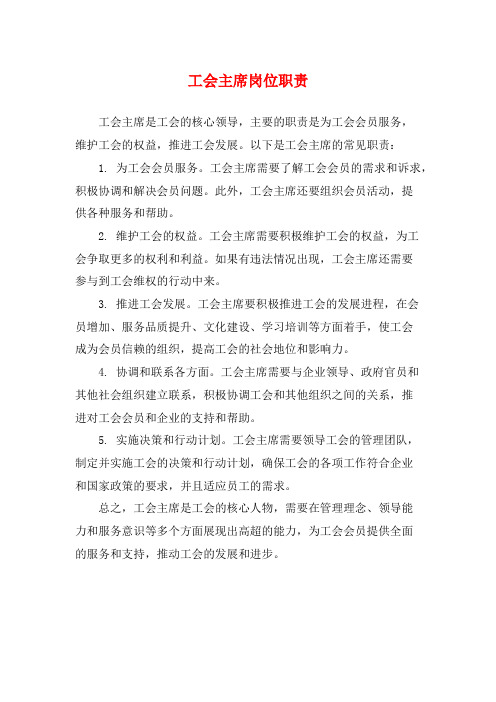 工会主席岗位职责

工会主席是工会的核心领导，主要的职责是为工会会员服务，维护工会的权益，推进工会发展。以下是工会主席的常见职责：

1. 为工会会员服务。工会主席需要了解工会会员的需求和诉求，积极协调和解决会员问题。此外，工会主席还要组织会员活动，提供各种服务和帮助。

2. 维护工会的权益。工会主席需要积极维护工会的权益，为工会争取更多的权利和利益。如果有违法情况出现，工会主席还需要参与到工会维权的行动中来。

3. 推进工会发展。工会主席要积极推进工会的发展进程，在会员增加、服务品质提升、文化建设、学习培训等方面着手，使工会成为会员信赖的组织，提高工会的社会地位和影响力。

4. 协调和联系各方面。工会主席需要与企业领导、政府官员和其他社会组织建立联系，积极协调工会和其他组织之间的关系，推进对工会会员和企业的支持和帮助。

5. 实施决策和行动计划。工会主席需要领导工会的管理团队，制定并实施工会的决策和行动计划，确保工会的各项工作符合企业和国家政策的要求，并且适应员工的需求。

总之，工会主席是工会的核心人物，需要在管理理念、领导能力和服务意识等多个方面展现出高超的能力，为工会会员提供全面的服务和支持，推动工会的发展和进步。